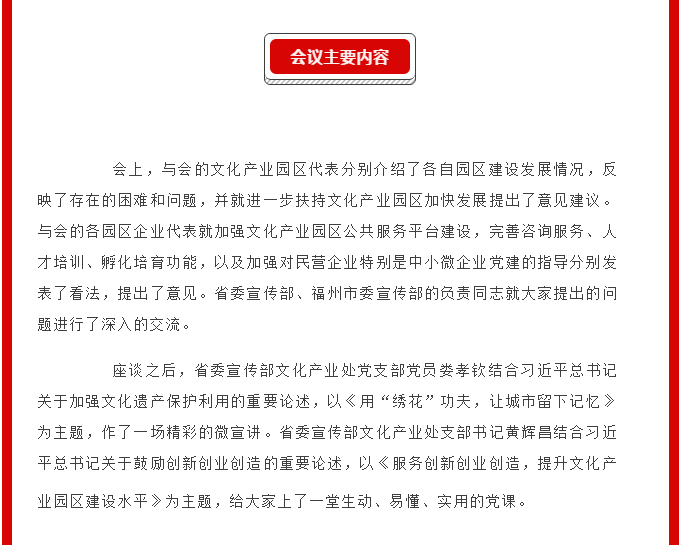 会议主要内容

会上，与会的文化产业园区代表分别介绍了各自园区建设发展情况，反映了存在的困难和问题，并就进一步扶持文化产业园区加快发展提出了意见建议。与会的各园区企业代表就加强文化产业园区公共服务平台建设，完善咨询服务、人才培训、孵化培育功能，以及加强对民营企业特别是中小微企业党建的指导分别发表了看法，提出了意见。省委宣传部、福州市委宣传部的负责同志就大家提出的问题进行了深入的交流。

座谈之后，省委宣传部文化产业处党支部党员娄孝钦结合习近平总书记关于加强文化遗产保护利用的重要论述，以《用“绣花”功夫，让城市留下记忆》为主题，作了一场精彩的微宣讲。省委宣传部文化产业处支部书记黄辉昌结合习近平总书记关于鼓励创新创业创造的重要论述，以《服务创新创业创造，提升文化产业园区建设水平》为主题，给大家上了一堂生动、易懂、实用的党课。